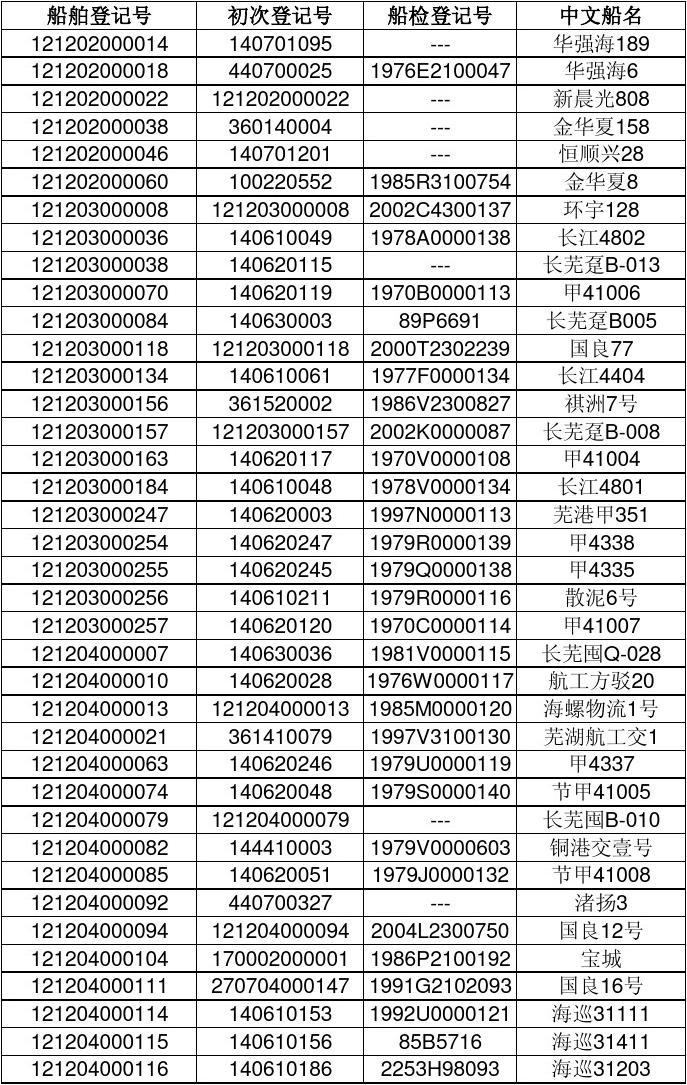 | 船舶登记号 | 初次登记号 | 船检登记号 | 中文船名 |
|---|---|---|---|
| 121202000014 | 140701095 | --- | 华强海189 |
| 121202000018 | 440700025 | 1976E2100047 | 华强海6 |
| 121202000022 | 121202000022 | --- | 新晨光808 |
| 121202000038 | 360140004 | --- | 金华夏158 |
| 121202000046 | 140701201 | --- | 恒顺兴28 |
| 121202000060 | 100220552 | 1985R3100754 | 金华夏8 |
| 121203000008 | 121203000008 | 2002C4300137 | 环宇128 |
| 121203000036 | 140610049 | 1978A0000138 | 长江4802 |
| 121203000038 | 140620115 | --- | 长芜趸B-013 |
| 121203000070 | 140620119 | 1970B0000113 | 甲41006 |
| 121203000084 | 140630003 | 89P6691 | 长芜趸B005 |
| 121203000118 | 121203000118 | 2000T2302239 | 国良77 |
| 121203000134 | 140610061 | 1977F0000134 | 长江4404 |
| 121203000156 | 361520002 | 1986V2300827 | 祺洲7号 |
| 121203000157 | 121203000157 | 2002K0000087 | 长芜趸B-008 |
| 121203000163 | 140620117 | 1970V0000108 | 甲41004 |
| 121203000184 | 140610048 | 1978V0000134 | 长江4801 |
| 121203000247 | 140620003 | 1997N0000113 | 芜港甲351 |
| 121203000254 | 140620247 | 1979R0000139 | 甲4338 |
| 121203000255 | 140620245 | 1979Q0000138 | 甲4335 |
| 121203000256 | 140610211 | 1979R0000116 | 散泥6号 |
| 121203000257 | 140620120 | 1970C0000114 | 甲41007 |
| 121204000007 | 140630036 | 1981V0000115 | 长芜囤Q-028 |
| 121204000010 | 140620028 | 1976W0000117 | 航工方驳20 |
| 121204000013 | 121204000013 | 1985M0000120 | 海螺物流1号 |
| 121204000021 | 361410079 | 1997V3100130 | 芜湖航工交1 |
| 121204000063 | 140620246 | 1979U0000119 | 甲4337 |
| 121204000074 | 140620048 | 1979S0000140 | 节甲41005 |
| 121204000079 | 121204000079 | --- | 长芜囤B-010 |
| 121204000082 | 144410003 | 1979V0000603 | 铜港交壹号 |
| 121204000085 | 140620051 | 1979J0000132 | 节甲41008 |
| 121204000092 | 440700327 | --- | 渚扬3 |
| 121204000094 | 121204000094 | 2004L2300750 | 国良12号 |
| 121204000104 | 170002000001 | 1986P2100192 | 宝城 |
| 121204000111 | 270704000147 | 1991G2102093 | 国良16号 |
| 121204000114 | 140610153 | 1992U0000121 | 海巡31111 |
| 121204000115 | 140610156 | 85B5716 | 海巡31411 |
| 121204000116 | 140610186 | 2253H98093 | 海巡31203 |